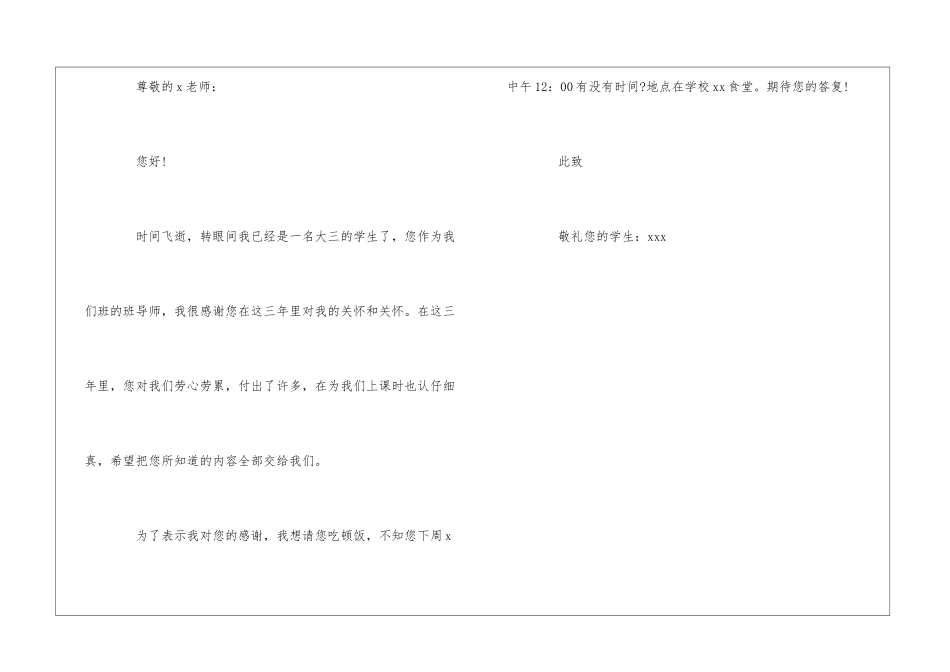 尊敬的x老师：

您好！

时间飞逝，转眼间我已经是一名大三的学生了，您作为我们班的班导师，我很感谢您在这三年里对我的关怀和关怀。在这三年里，您对我们劳心劳累，付出了许多，在为我们上课时也认仔细真，希望把您所知道的内容全部交给我们。

为了表示我对您的感谢，我想请您吃顿饭，不知您下周x中午12：00有没有时间?地点在学校xx食堂。期待您的答复！

此致

敬礼您的学生：xxx